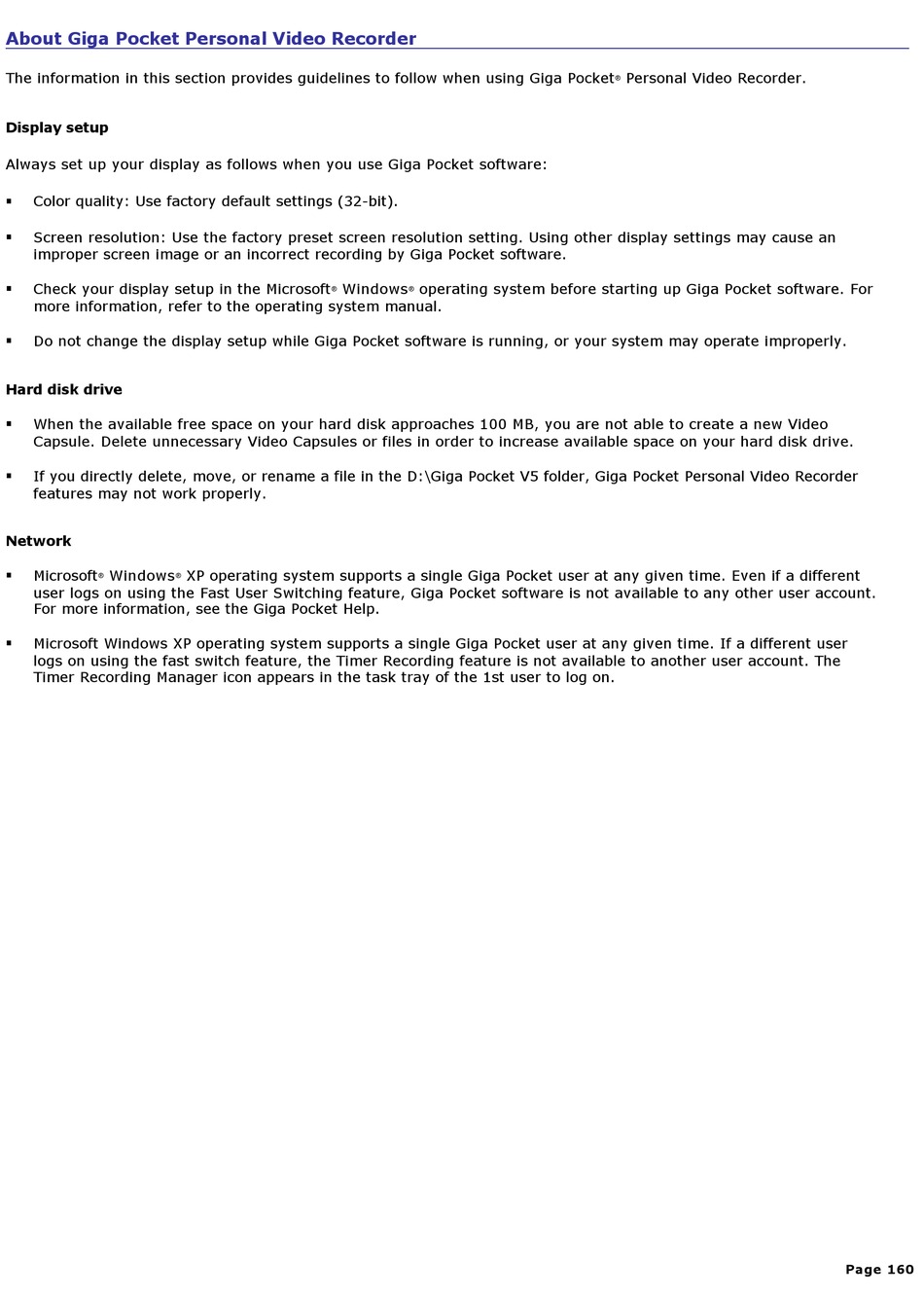 About Giga Pocket Personal Video Recorder

The information in this section provides guidelines to follow when using Giga Pocket® Personal Video Recorder.

Display setup

Always set up your display as follows when you use Giga Pocket software:

▪ Color quality: Use factory default settings (32-bit).

▪ Screen resolution: Use the factory preset screen resolution setting. Using other display settings may cause an improper screen image or an incorrect recording by Giga Pocket software.

▪ Check your display setup in the Microsoft® Windows® operating system before starting up Giga Pocket software. For more information, refer to the operating system manual.

▪ Do not change the display setup while Giga Pocket software is running, or your system may operate improperly.

Hard disk drive

▪ When the available free space on your hard disk approaches 100 MB, you are not able to create a new Video Capsule. Delete unnecessary Video Capsules or files in order to increase available space on your hard disk drive.

▪ If you directly delete, move, or rename a file in the D:\Giga Pocket V5 folder, Giga Pocket Personal Video Recorder features may not work properly.

Network

▪ Microsoft® Windows® XP operating system supports a single Giga Pocket user at any given time. Even if a different user logs on using the Fast User Switching feature, Giga Pocket software is not available to any other user account. For more information, see the Giga Pocket Help.

▪ Microsoft Windows XP operating system supports a single Giga Pocket user at any given time. If a different user logs on using the fast switch feature, the Timer Recording feature is not available to another user account. The Timer Recording Manager icon appears in the task tray of the 1st user to log on.

Page 160